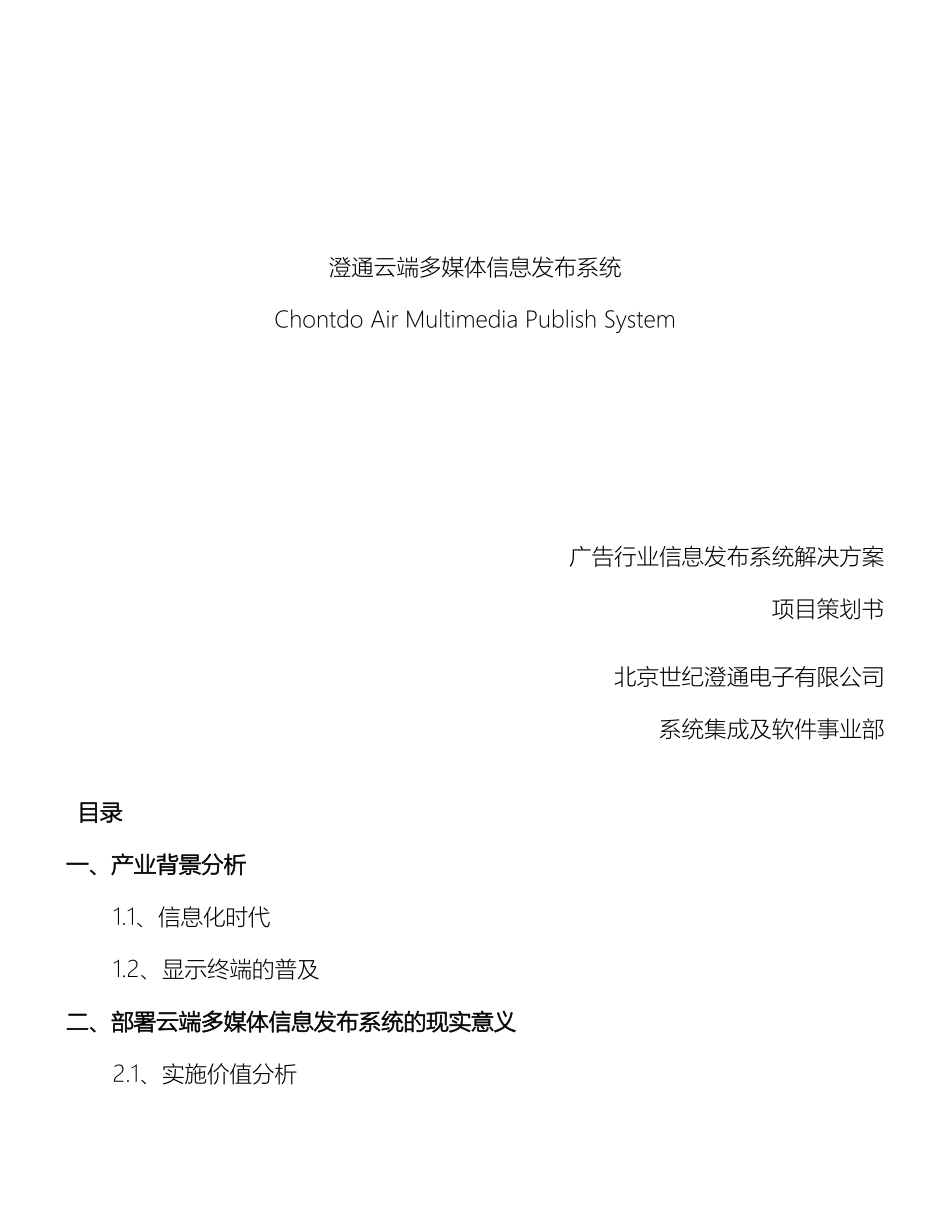 澄通云端多媒体信息发布系统

Chontdo Air Multimedia Publish System

广告行业信息发布系统解决方案

项目策划书

北京世纪澄通电子有限公司

系统集成及软件事业部

目录

一、产业背景分析

1.1、信息化时代

1.2、显示终端的普及

二、部署云端多媒体信息发布系统的现实意义

2.1、实施价值分析